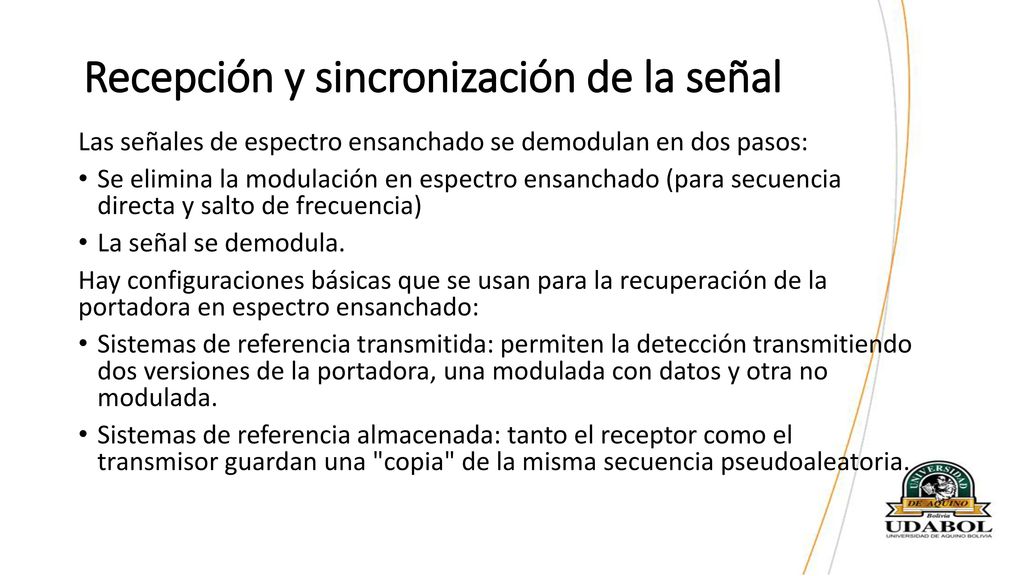 Recepción y sincronización de la señal

Las señales de espectro ensanchado se demodulan en dos pasos:

• Se elimina la modulación en espectro ensanchado (para secuencia directa y salto de frecuencia)
• La señal se demodula.

Hay configuraciones básicas que se usan para la recuperación de la portadora en espectro ensanchado:

• Sistemas de referencia transmitida: permiten la detección transmitiendo dos versiones de la portadora, una modulada con datos y otra no modulada.
• Sistemas de referencia almacenada: tanto el receptor como el transmisor guardan una "copia" de la misma secuencia pseudoaleatoria.

UNIVERSIDAD DE AQUINO Bolivia
UDABOL
UNIVERSIDAD DE AQUINO BOLIVIA